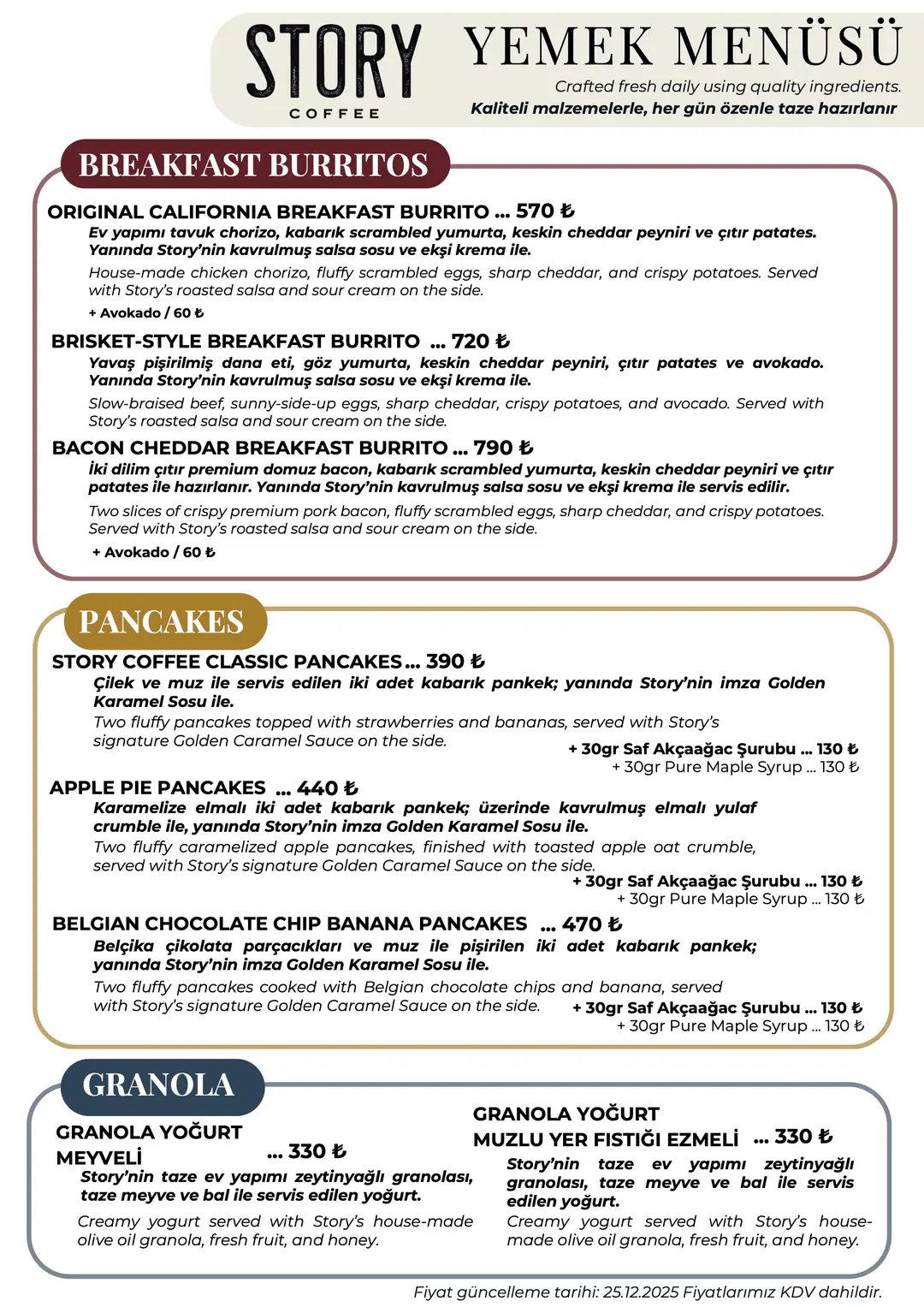 STORY
COFFEE

YEMEK MENÜSÜ
Crafted fresh daily using quality ingredients.
Kaliteli malzemelerle, her gün özenle taze hazırlanır

BREAKFAST BURRITOS

ORIGINAL CALIFORNIA BREAKFAST BURRITO ... 570 ₺
Ev yapımı tavuk chorizo, kabarık scrambled yumurta, keskin cheddar peyniri ve çıtır patates. Yanında Story'nin kavrulmuş salsa sosu ve ekşi krema ile.
House-made chicken chorizo, fluffy scrambled eggs, sharp cheddar, and crispy potatoes. Served with Story's roasted salsa and sour cream on the side.
+ Avokado / 60 ₺

BRISKET-STYLE BREAKFAST BURRITO ... 720 ₺
Yavaş pişirilmiş dana eti, göz yumurta, keskin cheddar peyniri, çıtır patates ve avokado. Yanında Story'nin kavrulmuş salsa sosu ve ekşi krema ile.
Slow-braised beef, sunny-side-up eggs, sharp cheddar, crispy potatoes, and avocado. Served with Story's roasted salsa and sour cream on the side.

BACON CHEDDAR BREAKFAST BURRITO ... 790 ₺
İki dilim çıtır premium domuz bacon, kabarık scrambled yumurta, keskin cheddar peyniri ve çıtır patates ile hazırlanır. Yanında Story'nin kavrulmuş salsa sosu ve ekşi krema ile servis edilir.
Two slices of crispy premium pork bacon, fluffy scrambled eggs, sharp cheddar, and crispy potatoes. Served with Story's roasted salsa and sour cream on the side.
+ Avokado / 60 ₺

PANCAKES

STORY COFFEE CLASSIC PANCAKES ... 390 ₺
Çilek ve muz ile servis edilen iki adet kabarık pankek; yanında Story'nin imza Golden Karamel Sosu ile.
Two fluffy pancakes topped with strawberries and bananas, served with Story's signature Golden Caramel Sauce on the side.
+ 30gr Saf Akçaağac Şurubu ... 130 ₺
+ 30gr Pure Maple Syrup ... 130 ₺

APPLE PIE PANCAKES ... 440 ₺
Karamelize elmalı iki adet kabarık pankek; üzerinde kavrulmuş elmalı yulaf crumble ile, yanında Story'nin imza Golden Karamel Sosu ile.
Two fluffy caramelized apple pancakes, finished with toasted apple oat crumble, served with Story's signature Golden Caramel Sauce on the side.
+ 30gr Saf Akçaağac Şurubu ... 130 ₺
+ 30gr Pure Maple Syrup ... 130 ₺

BELGIAN CHOCOLATE CHIP BANANA PANCAKES ... 470 ₺
Belçika çikolata parçacıkları ve muz ile pişirilen iki adet kabarık pankek; yanında Story'nin imza Golden Karamel Sosu ile.
Two fluffy pancakes cooked with Belgian chocolate chips and banana, served with Story's signature Golden Caramel Sauce on the side.
+ 30gr Saf Akçaağac Şurubu ... 130 ₺
+ 30gr Pure Maple Syrup ... 130 ₺

GRANOLA

GRANOLA YOĞURT MEYVELİ ... 330 ₺
Story'nin taze ev yapımı zeytinyağlı granolası, taze meyve ve bal ile servis edilen yoğurt.
Creamy yogurt served with Story's house-made olive oil granola, fresh fruit, and honey.

GRANOLA YOĞURT MUZLU YER FISTIĞI EZMELİ ... 330 ₺
Story'nin taze ev yapımı zeytinyağlı granolası, taze meyve ve bal ile servis edilen yoğurt.
Creamy yogurt served with Story's house-made olive oil granola, fresh fruit, and honey.

Fiyat güncelleme tarihi: 25.12.2025 Fiyatlarımız KDV dahildir.